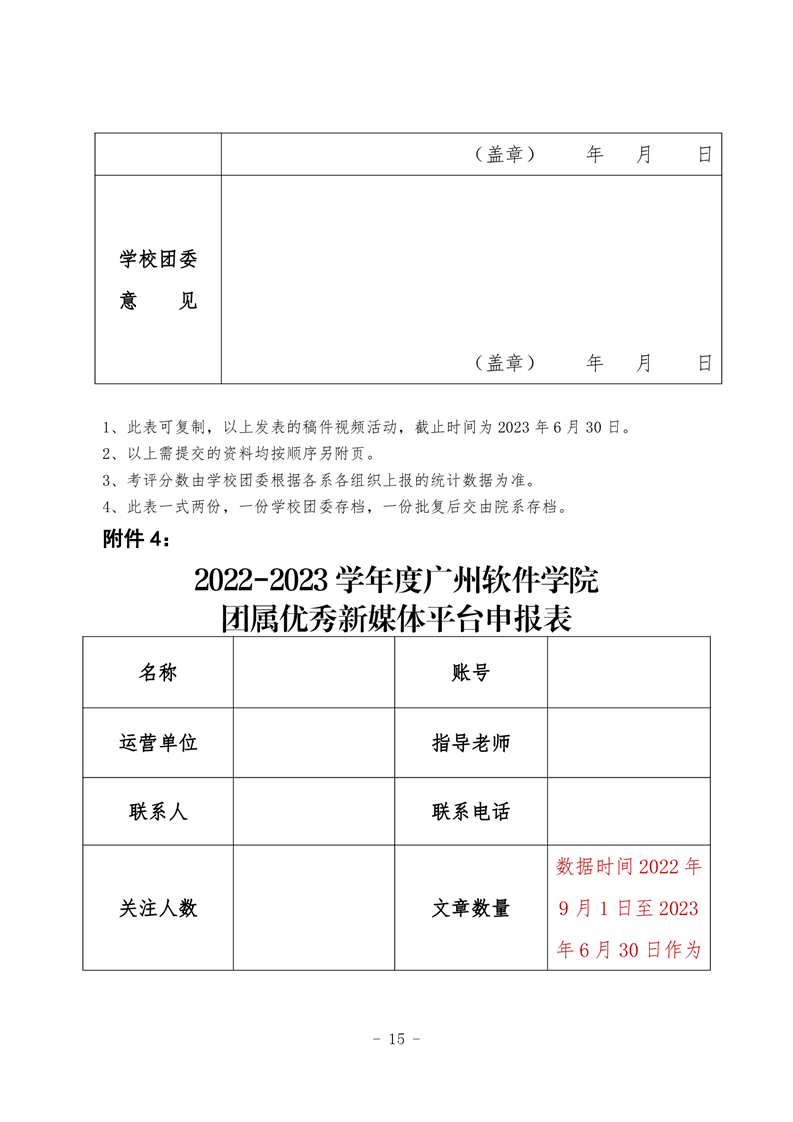 |  | （盖章） 年 月 日 |
|---|---|
| 学校团委意 见 | （盖章） 年 月 日 |

1、此表可复制，以上发表的稿件视频活动，截止时间为 2023 年 6 月 30 日。
2、以上需提交的资料均按顺序另附页。
3、考评分数由学校团委根据各系各组织上报的统计数据为准。
4、此表一式两份，一份学校团委存档，一份批复后交由院系存档。

附件 4：

2022-2023 学年度广州软件学院
团属优秀新媒体平台申报表

| 名称 |  | 账号 |  |
|---|---|---|---|
| 运营单位 |  | 指导老师 |  |
| 联系人 |  | 联系电话 |  |
| 关注人数 |  | 文章数量 | 数据时间 2022 年 9 月 1 日至 2023 年 6 月 30 日作为 |

- 15 -